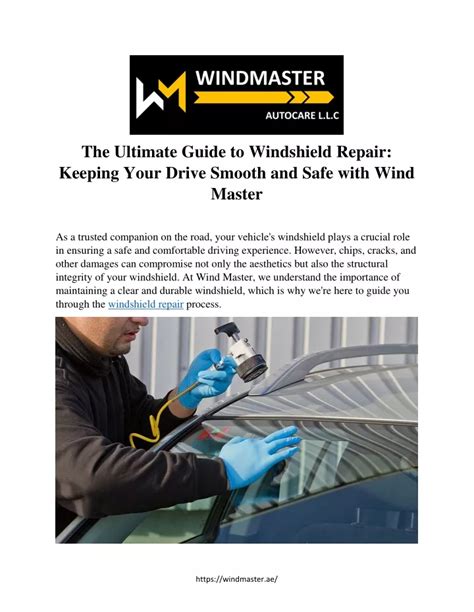 WM WINDMASTER
AUTOCARE L.L.C

The Ultimate Guide to Windshield Repair: Keeping Your Drive Smooth and Safe with Wind Master

As a trusted companion on the road, your vehicle's windshield plays a crucial role in ensuring a safe and comfortable driving experience. However, chips, cracks, and other damages can compromise not only the aesthetics but also the structural integrity of your windshield. At Wind Master, we understand the importance of maintaining a clear and durable windshield, which is why we're here to guide you through the windshield repair process.

https://windmaster.ae/